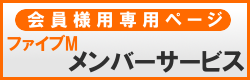 会員様用専用ページ
ファイブM
メンバーサービス